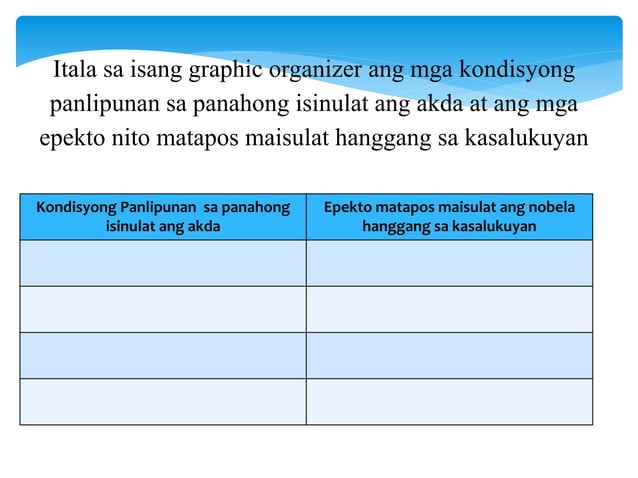 Itala sa isang graphic organizer ang mga kondisyong panlipunan sa panahong isinulat ang akda at ang mga epekto nito matapos maisulat hanggang sa kasalukuyan

| Kondisyong Panlipunan sa panahong isinulat ang akda | Epekto matapos maisulat ang nobela hanggang sa kasalukuyan |
|---|---|
| | |
| | |
| | |
| | |